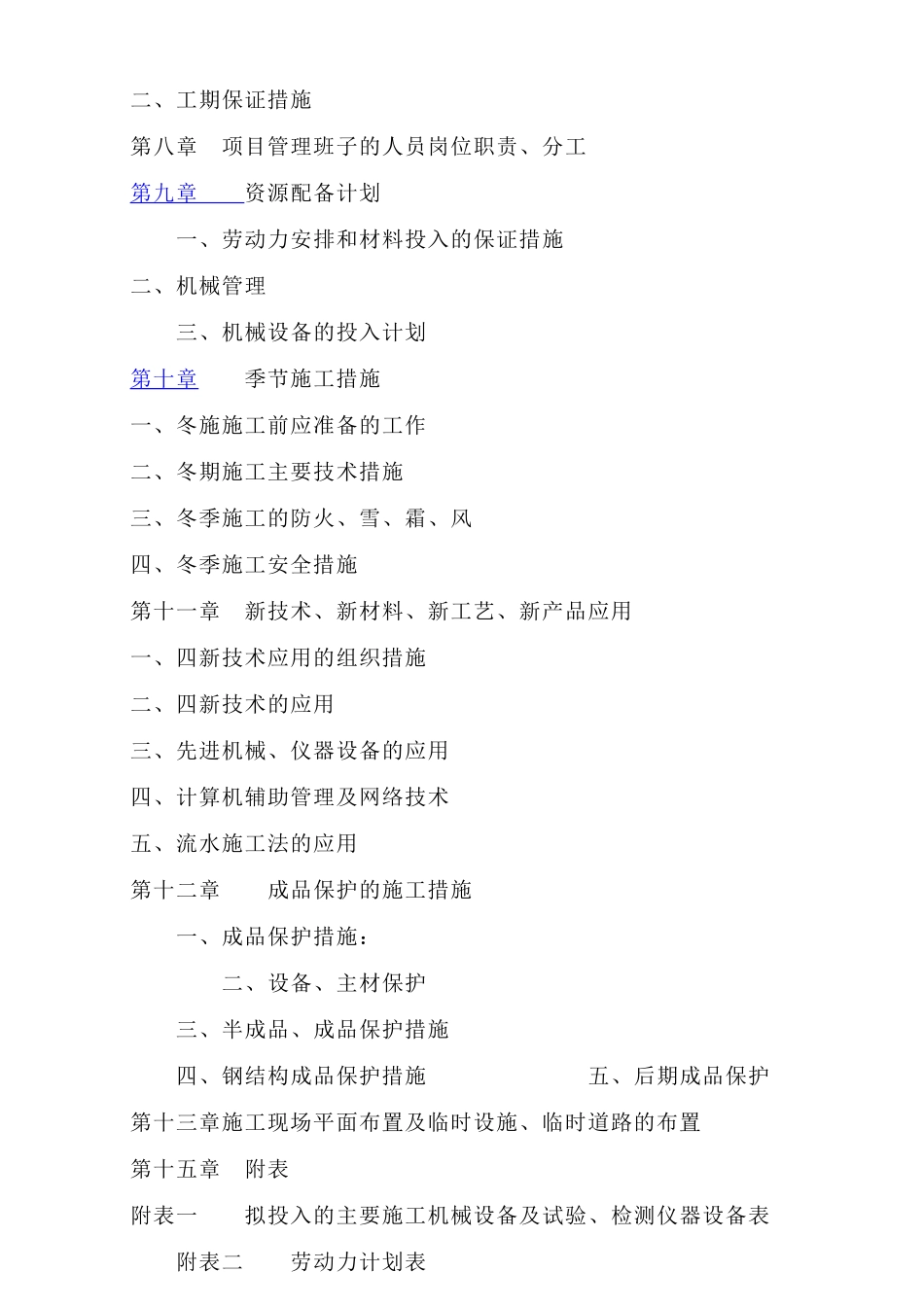 二、工期保证措施

第八章　项目管理班子的人员岗位职责、分工

第九章　　资源配备计划

一、劳动力安排和材料投入的保证措施

二、机械管理

三、机械设备的投入计划

第十章　　季节施工措施

一、冬施施工前应准备的工作

二、冬期施工主要技术措施

三、冬季施工的防火、雪、霜、风

四、冬季施工安全措施

第十一章　新技术、新材料、新工艺、新产品应用

一、四新技术应用的组织措施

二、四新技术的应用

三、先进机械、仪器设备的应用

四、计算机辅助管理及网络技术

五、流水施工法的应用

第十二章　　成品保护的施工措施

一、成品保护措施：

二、设备、主材保护

三、半成品、成品保护措施

四、钢结构成品保护措施　　　　　　　五、后期成品保护

第十三章施工现场平面布置及临时设施、临时道路的布置

第十五章　附表

附表一　　拟投入的主要施工机械设备及试验、检测仪器设备表

附表二　　劳动力计划表